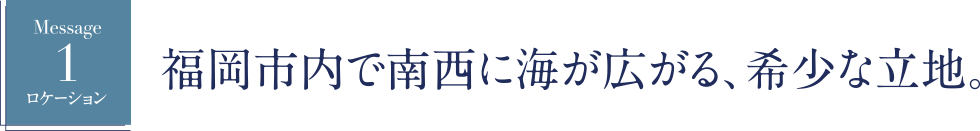 Message
1
ロケーション

福岡市内で南西に海が広がる、希少な立地。